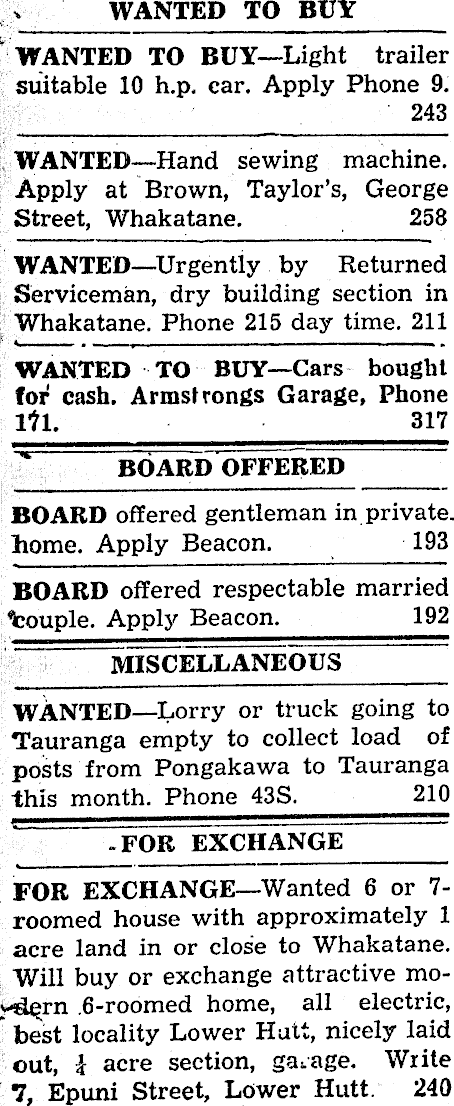 WANTED TO BUY

WANTED TO BUY—Light trailer suitable 10 h.p. car. Apply Phone 9. 243

WANTED—Hand sewing machine. Apply at Brown, Taylor's, George Street, Whakatane. 258

WANTED—Urgently by Returned Serviceman, dry building section in Whakatane. Phone 215 day time. 211

WANTED TO BUY—Cars bought for cash. Armstrongs Garage, Phone 171. 317

BOARD OFFERED

BOARD offered gentleman in private home. Apply Beacon. 193

BOARD offered respectable married couple. Apply Beacon. 192

MISCELLANEOUS

WANTED—Lorry or truck going to Tauranga empty to collect load of posts from Pongakawa to Tauranga this month. Phone 43S. 210

FOR EXCHANGE

FOR EXCHANGE—Wanted 6 or 7-roomed house with approximately 1 acre land in or close to Whakatane. Will buy or exchange attractive modern 6-roomed home, all electric, best locality Lower Hutt, nicely laid out, $\frac{1}{4}$ acre section, garage. Write 7, Epuni Street, Lower Hutt. 240